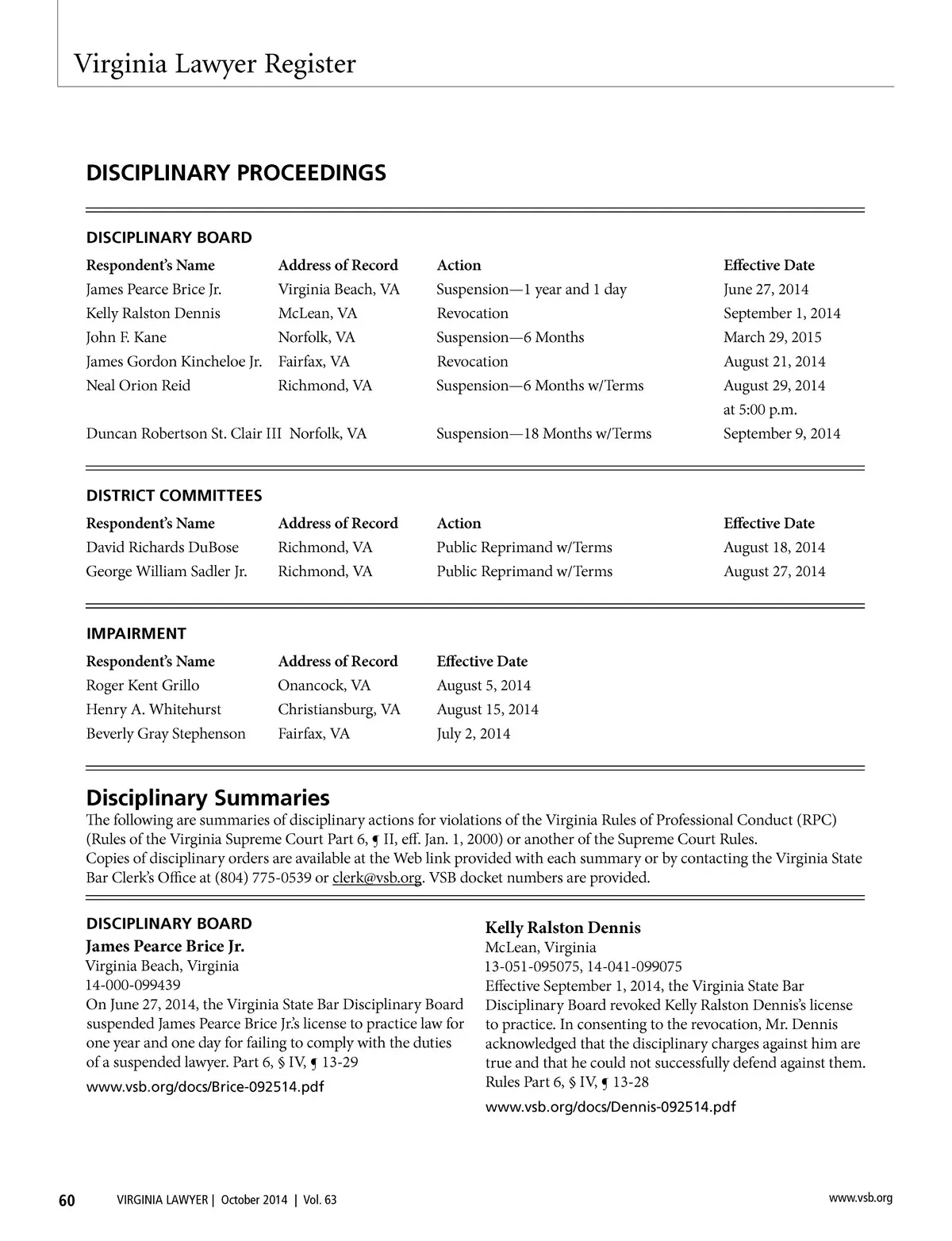 Virginia Lawyer Register

DISCIPLINARY PROCEEDINGS

DISCIPLINARY BOARD

| Respondent's Name | Address of Record | Action | Effective Date |
|---|---|---|---|
| James Pearce Brice Jr. | Virginia Beach, VA | Suspension—1 year and 1 day | June 27, 2014 |
| Kelly Ralston Dennis | McLean, VA | Revocation | September 1, 2014 |
| John F. Kane | Norfolk, VA | Suspension—6 Months | March 29, 2015 |
| James Gordon Kincheloe Jr. | Fairfax, VA | Revocation | August 21, 2014 |
| Neal Orion Reid | Richmond, VA | Suspension—6 Months w/Terms | August 29, 2014 at 5:00 p.m. |
| Duncan Robertson St. Clair III | Norfolk, VA | Suspension—18 Months w/Terms | September 9, 2014 |

DISTRICT COMMITTEES

| Respondent's Name | Address of Record | Action | Effective Date |
|---|---|---|---|
| David Richards DuBose | Richmond, VA | Public Reprimand w/Terms | August 18, 2014 |
| George William Sadler Jr. | Richmond, VA | Public Reprimand w/Terms | August 27, 2014 |

IMPAIRMENT

| Respondent's Name | Address of Record | Effective Date |
|---|---|---|
| Roger Kent Grillo | Onancock, VA | August 5, 2014 |
| Henry A. Whitehurst | Christiansburg, VA | August 15, 2014 |
| Beverly Gray Stephenson | Fairfax, VA | July 2, 2014 |

Disciplinary Summaries
The following are summaries of disciplinary actions for violations of the Virginia Rules of Professional Conduct (RPC) (Rules of the Virginia Supreme Court Part 6, ¶ II, eff. Jan. 1, 2000) or another of the Supreme Court Rules.
Copies of disciplinary orders are available at the Web link provided with each summary or by contacting the Virginia State Bar Clerk's Office at (804) 775-0539 or clerk@vsb.org. VSB docket numbers are provided.

DISCIPLINARY BOARD
James Pearce Brice Jr.
Virginia Beach, Virginia
14-000-099439
On June 27, 2014, the Virginia State Bar Disciplinary Board suspended James Pearce Brice Jr.'s license to practice law for one year and one day for failing to comply with the duties of a suspended lawyer. Part 6, § IV, ¶ 13-29
www.vsb.org/docs/Brice-092514.pdf

Kelly Ralston Dennis
McLean, Virginia
13-051-095075, 14-041-099075
Effective September 1, 2014, the Virginia State Bar Disciplinary Board revoked Kelly Ralston Dennis's license to practice. In consenting to the revocation, Mr. Dennis acknowledged that the disciplinary charges against him are true and that he could not successfully defend against them. Rules Part 6, § IV, ¶ 13-28
www.vsb.org/docs/Dennis-092514.pdf

60 VIRGINIA LAWYER | October 2014 | Vol. 63 www.vsb.org